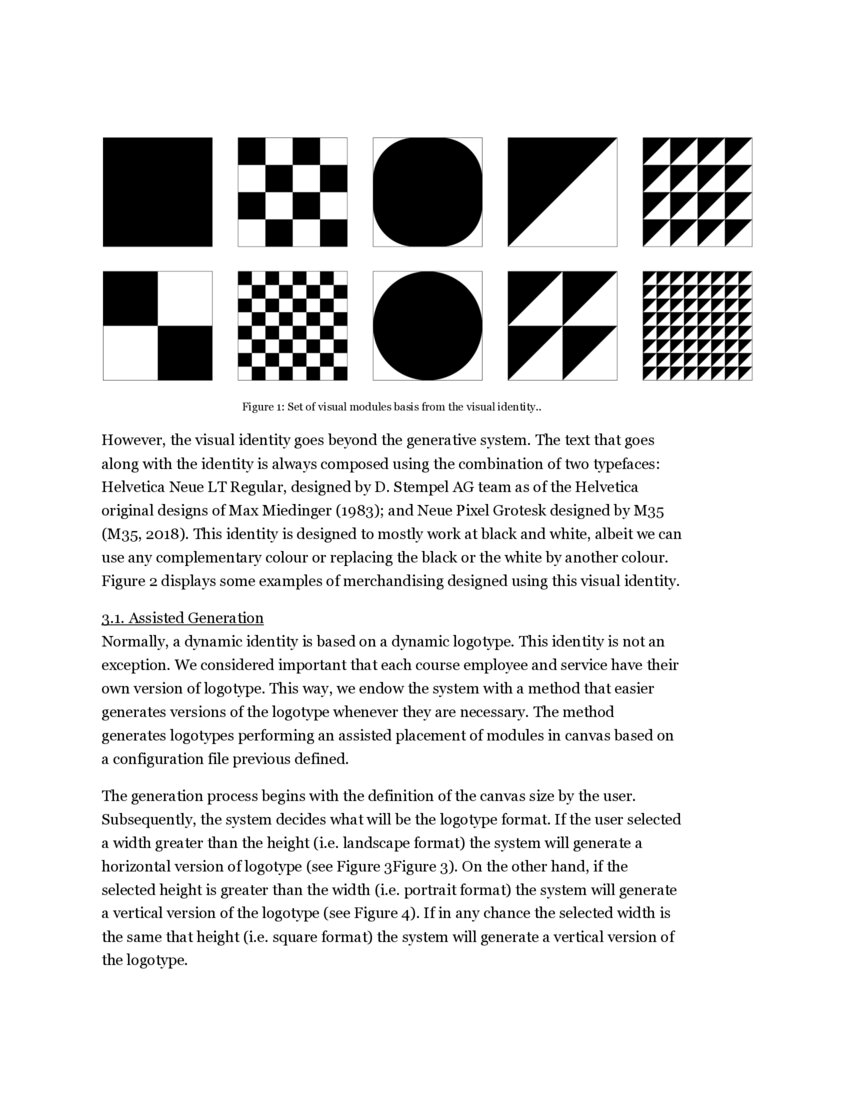 Figure 1: Set of visual modules basis from the visual identity..

However, the visual identity goes beyond the generative system. The text that goes along with the identity is always composed using the combination of two typefaces: Helvetica Neue LT Regular, designed by D. Stempel AG team as of the Helvetica original designs of Max Miedinger (1983); and Neue Pixel Grotesk designed by M35 (M35, 2018). This identity is designed to mostly work at black and white, albeit we can use any complementary colour or replacing the black or the white by another colour. Figure 2 displays some examples of merchandising designed using this visual identity.

3.1. Assisted Generation
Normally, a dynamic identity is based on a dynamic logotype. This identity is not an exception. We considered important that each course employee and service have their own version of logotype. This way, we endow the system with a method that easier generates versions of the logotype whenever they are necessary. The method generates logotypes performing an assisted placement of modules in canvas based on a configuration file previous defined.

The generation process begins with the definition of the canvas size by the user. Subsequently, the system decides what will be the logotype format. If the user selected a width greater than the height (i.e. landscape format) the system will generate a horizontal version of logotype (see Figure 3Figure 3). On the other hand, if the selected height is greater than the width (i.e. portrait format) the system will generate a vertical version of the logotype (see Figure 4). If in any chance the selected width is the same that height (i.e. square format) the system will generate a vertical version of the logotype.